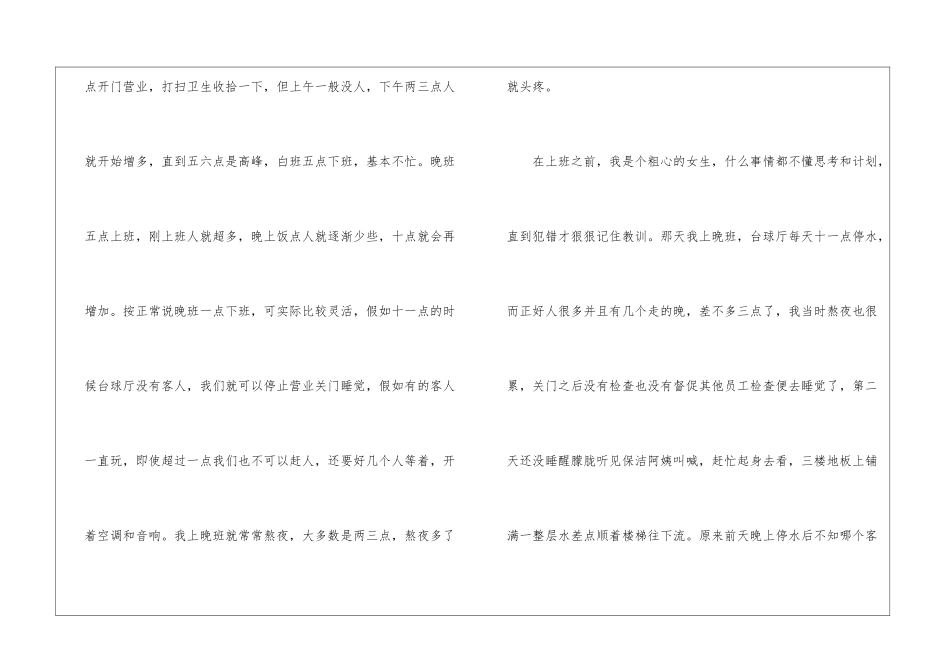 点开门营业，打扫卫生收拾一下，但上午一般没人，下午两三点人就开始增多，直到五六点是高峰，白班五点下班，基本不忙。晚班五点上班，刚上班人就超多，晚上饭点人就逐渐少些，十点就会再增加。按正常说晚班一点下班，可实际比较灵活，假如十一点的时候台球厅没有客人，我们就可以停止营业关门睡觉，假如有的客人一直玩，即使超过一点我们也不可以赶人，还要好几个人等着，开着空调和音响。我上晚班就常常熬夜，大多数是两三点，熬夜多了就头疼。

在上班之前，我是个粗心的女生，什么事情都不懂思考和计划，直到犯错才狠狠记住教训。那天我上晚班，台球厅每天十一点停水，而正好人很多并且有几个走的晚，差不多三点了，我当时熬夜也很累，关门之后没有检查也没有督促其他员工检查便去睡觉了，第二天还没睡醒朦胧听见保洁阿姨叫喊，赶忙起身去看，三楼地板上铺满一整层水差点顺着楼梯往下流。原来前天晚上停水后不知哪个客